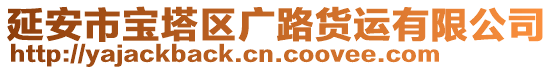 延安市宝塔区广路货运有限公司
http://yajackback.cn.coovee.com